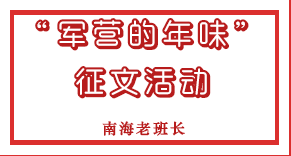 “军营的年味”
征文活动

南海老班长